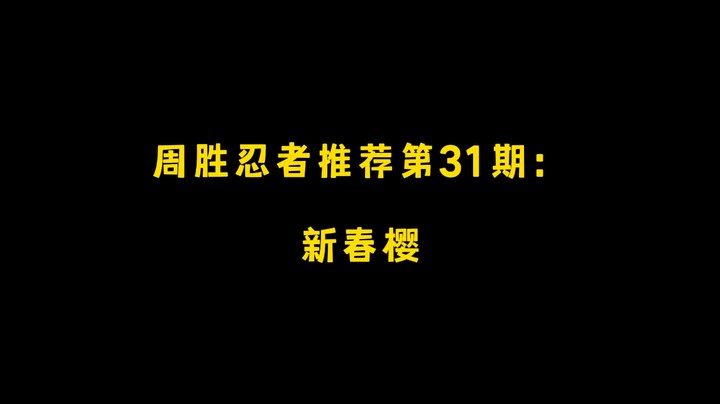 周胜忍者推荐第31期：

新春樱